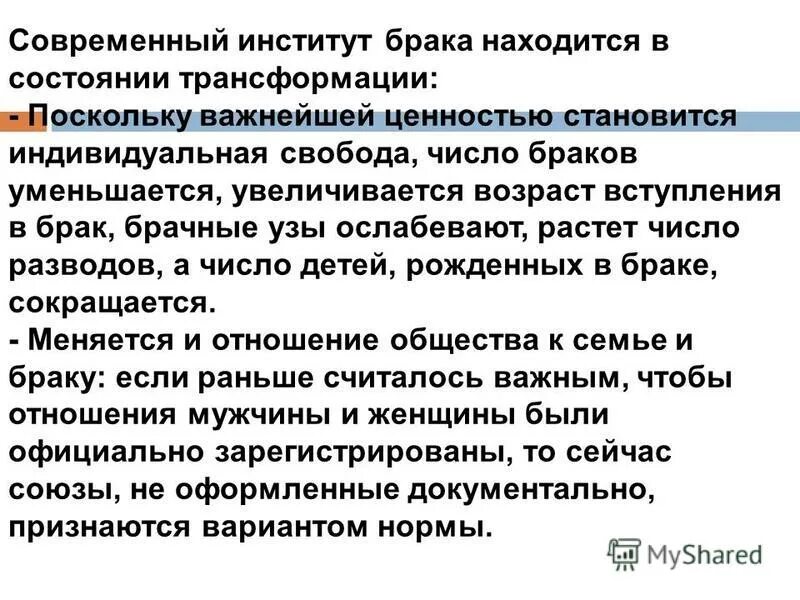 Современный институт брака находится в состоянии трансформации:
- Поскольку важнейшей ценностью становится индивидуальная свобода, число браков уменьшается, увеличивается возраст вступления в брак, брачные узы ослабевают, растет число разводов, а число детей, рожденных в браке, сокращается.
- Меняется и отношение общества к семье и браку: если раньше считалось важным, чтобы отношения мужчины и женщины были официально зарегистрированы, то сейчас союзы, не оформленные документально, признаются вариантом нормы.

MyShared